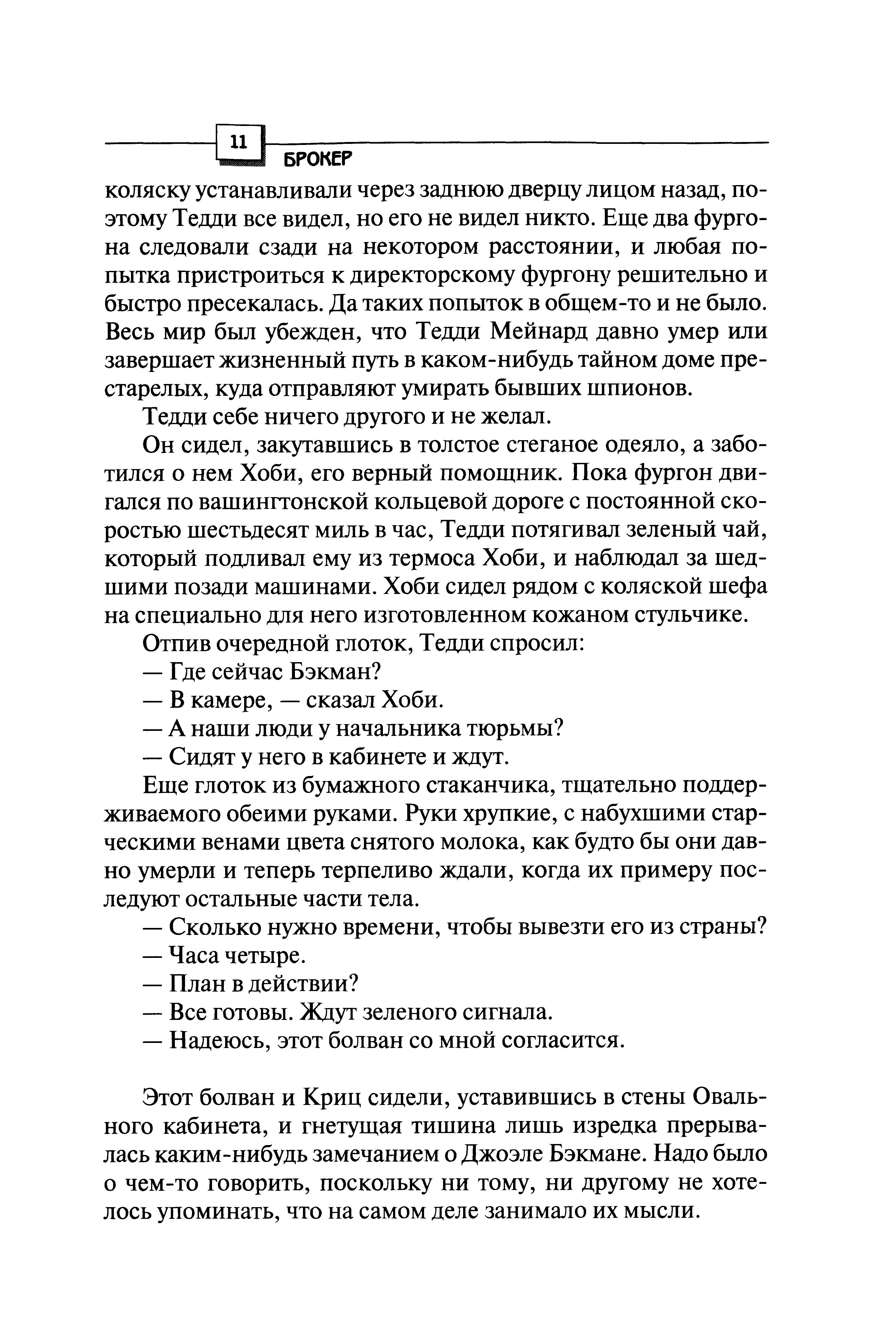 11

БРОКЕР

коляску устанавливали через заднюю дверцу лицом назад, поэтому Тедди все видел, но его не видел никто. Еще два фургона следовали сзади на некотором расстоянии, и любая попытка пристроиться к директорскому фургону решительно и быстро пресекалась. Да таких попыток в общем-то и не было. Весь мир был убежден, что Тедди Мейнард давно умер или завершает жизненный путь в каком-нибудь тайном доме престарелых, куда отправляют умирать бывших шпионов.

Тедди себе ничего другого и не желал.

Он сидел, закутавшись в толстое стеганое одеяло, а заботился о нем Хоби, его верный помощник. Пока фургон двигался по вашингтонской кольцевой дороге с постоянной скоростью шестьдесят миль в час, Тедди потягивал зеленый чай, который подливал ему из термоса Хоби, и наблюдал за шедшими позади машинами. Хоби сидел рядом с коляской шефа на специально для него изготовленном кожаном стульчике.

Отпив очередной глоток, Тедди спросил:

— Где сейчас Бэкман?

— В камере, — сказал Хоби.

— А наши люди у начальника тюрьмы?

— Сидят у него в кабинете и ждут.

Еще глоток из бумажного стаканчика, тщательно поддерживаемого обеими руками. Руки хрупкие, с набухшими старческими венами цвета снятого молока, как будто бы они давно умерли и теперь терпеливо ждали, когда их примеру последуют остальные части тела.

— Сколько нужно времени, чтобы вывезти его из страны?

— Часа четыре.

— План в действии?

— Все готовы. Ждут зеленого сигнала.

— Надеюсь, этот болван со мной согласится.

Этот болван и Криц сидели, уставившись в стены Овального кабинета, и гнетущая тишина лишь изредка прерывалась каким-нибудь замечанием о Джоэле Бэкмане. Надо было о чем-то говорить, поскольку ни тому, ни другому не хотелось упоминать, что на самом деле занимало их мысли.